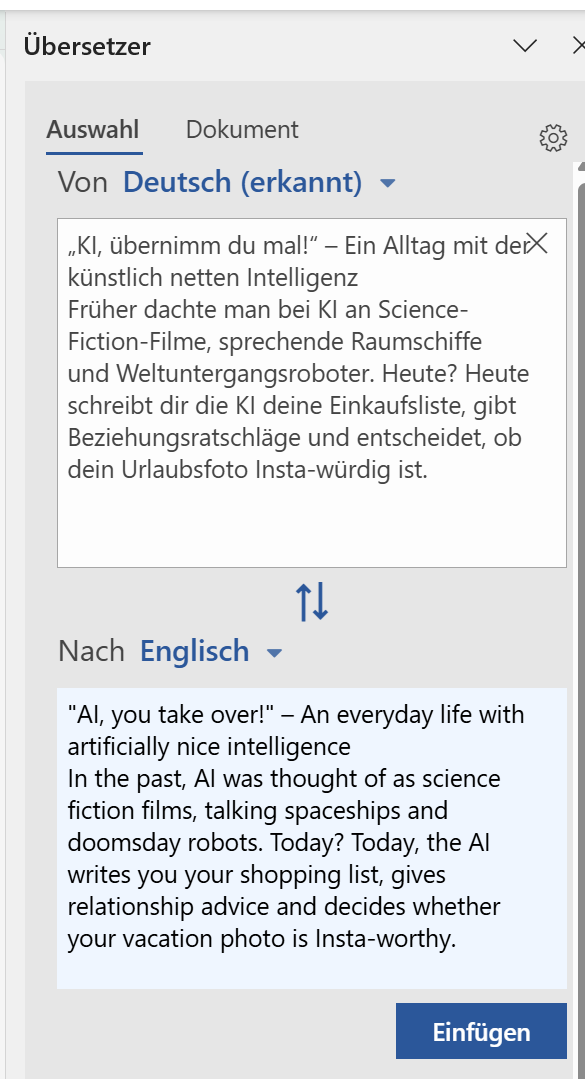 Übersetzer

Auswahl Dokument

Von Deutsch (erkannt)

„KI, übernimm du mal!“ – Ein Alltag mit der künstlich netten Intelligenz
Früher dachte man bei KI an Science-Fiction-Filme, sprechende Raumschiffe und Weltuntergangsroboter. Heute? Heute schreibt dir die KI deine Einkaufsliste, gibt Beziehungsratschläge und entscheidet, ob dein Urlaubsfoto Insta-würdig ist.

Nach Englisch

"AI, you take over!" – An everyday life with artificially nice intelligence
In the past, AI was thought of as science fiction films, talking spaceships and doomsday robots. Today? Today, the AI writes you your shopping list, gives relationship advice and decides whether your vacation photo is Insta-worthy.

Einfügen